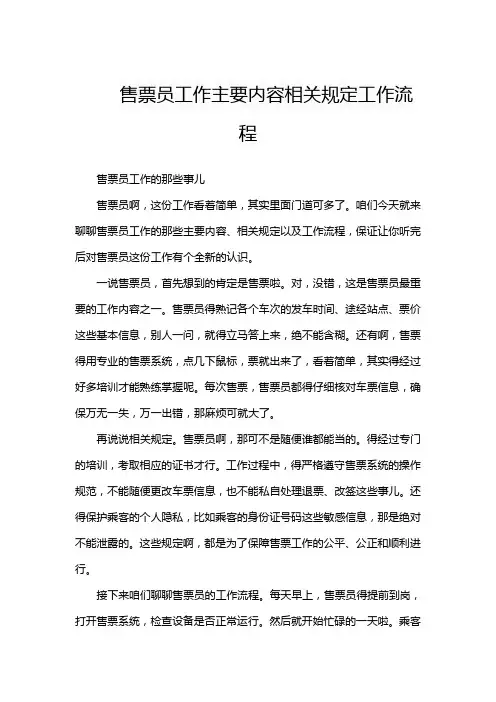 售票员工作主要内容相关规定工作流程

售票员工作的那些事儿

售票员啊，这份工作看着简单，其实里面门道可多了。咱们今天就来聊聊售票员工作的那些主要内容、相关规定以及工作流程，保证让你听完后对售票员这份工作有个全新的认识。

一说售票员，首先想到的肯定是售票啦。对，没错，这是售票员最重要的工作内容之一。售票员得熟记各个车次的发车时间、途经站点、票价这些基本信息，别人一问，就得立马答上来，绝不能含糊。还有啊，售票得用专业的售票系统，点几下鼠标，票就出来了，看着简单，其实得经过好多培训才能熟练掌握呢。每次售票，售票员都得仔细核对车票信息，确保万无一失，万一出错，那麻烦可就大了。

再说说相关规定。售票员啊，那可不是随便谁都能当的。得经过专门的培训，考取相应的证书才行。工作过程中，得严格遵守售票系统的操作规范，不能随便更改车票信息，也不能私自处理退票、改签这些事儿。还得保护乘客的个人隐私，比如乘客的身份证号码这些敏感信息，那是绝对不能泄露的。这些规定啊，都是为了保障售票工作的公平、公正和顺利进行。

接下来咱们聊聊售票员的工作流程。每天早上，售票员得提前到岗，打开售票系统，检查设备是否正常运行。然后就开始忙碌的一天啦。乘客